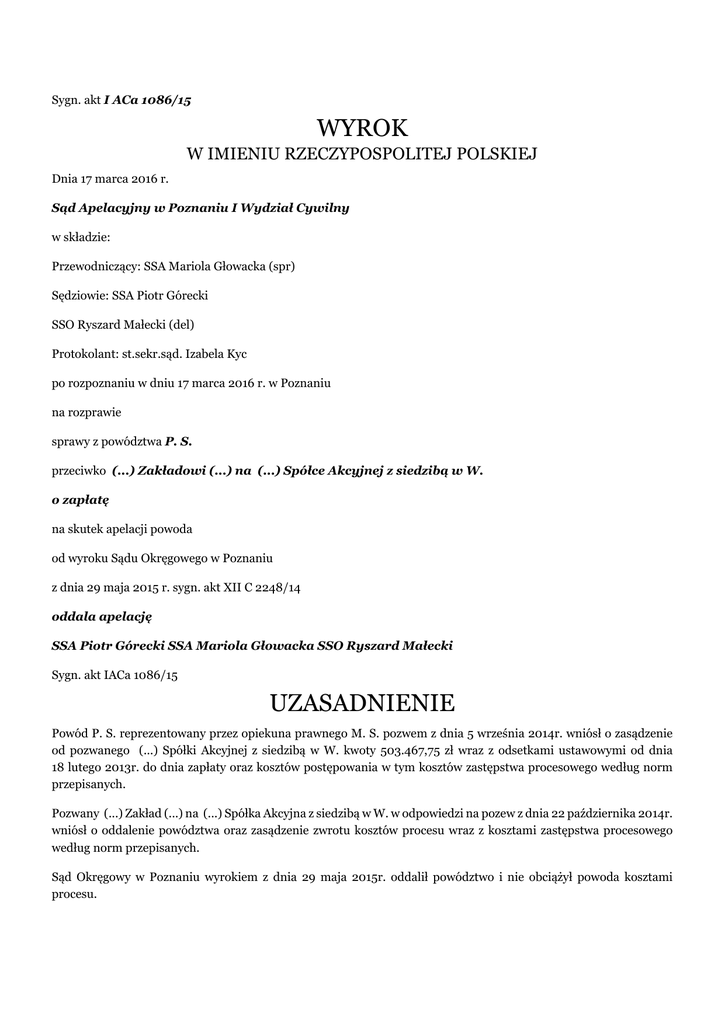 Sygn. akt I ACa 1086/15

WYROK

W IMIENIU RZECZYPOSPOLITEJ POLSKIEJ

Dnia 17 marca 2016 r.

Sąd Apelacyjny w Poznaniu I Wydział Cywilny

w składzie:

Przewodniczący: SSA Mariola Głowacka (spr)

Sędziowie: SSA Piotr Górecki

SSO Ryszard Małecki (del)

Protokolant: st.sekr.sąd. Izabela Kyc

po rozpoznaniu w dniu 17 marca 2016 r. w Poznaniu

na rozprawie

sprawy z powództwa P. S.

przeciwko (...) Zakładowi (...) na (...) Spółce Akcyjnej z siedzibą w W.

o zapłatę

na skutek apelacji powoda

od wyroku Sądu Okręgowego w Poznaniu

z dnia 29 maja 2015 r. sygn. akt XII C 2248/14

oddala apelację

SSA Piotr Górecki SSA Mariola Głowacka SSO Ryszard Małecki

Sygn. akt IACa 1086/15

UZASADNIENIE

Powód P. S. reprezentowany przez opiekuna prawnego M. S. pozwem z dnia 5 września 2014r. wniósł o zasądzenie od pozwanego (...) Spółki Akcyjnej z siedzibą w W. kwoty 503.467,75 zł wraz z odsetkami ustawowymi od dnia 18 lutego 2013r. do dnia zapłaty oraz kosztów postępowania w tym kosztów zastępstwa procesowego według norm przepisanych.

Pozwany (...) Zakład (...) na (...) Spółka Akcyjna z siedzibą w W. w odpowiedzi na pozew z dnia 22 października 2014r. wniósł o oddalenie powództwa oraz zasądzenie zwrotu kosztów procesu wraz z kosztami zastępstwa procesowego według norm przepisanych.

Sąd Okręgowy w Poznaniu wyrokiem z dnia 29 maja 2015r. oddalił powództwo i nie obciążył powoda kosztami procesu.